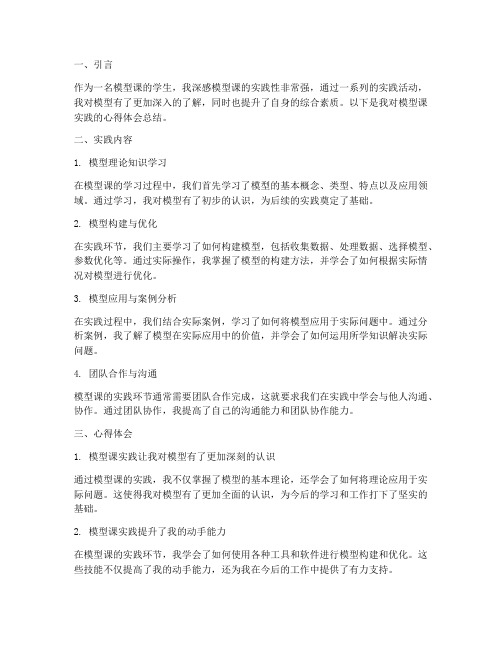 一、引言

作为一名模型课的学生，我深感模型课的实践性非常强，通过一系列的实践活动，我对模型有了更加深入的了解，同时也提升了自身的综合素质。以下是我对模型课实践的心得体会总结。

二、实践内容

1. 模型理论知识学习

在模型课的学习过程中，我们首先学习了模型的基本概念、类型、特点以及应用领域。通过学习，我对模型有了初步的认识，为后续的实践奠定了基础。

2. 模型构建与优化

在实践环节，我们主要学习了如何构建模型，包括收集数据、处理数据、选择模型、参数优化等。通过实际操作，我掌握了模型的构建方法，并学会了如何根据实际情况对模型进行优化。

3. 模型应用与案例分析

在实践过程中，我们结合实际案例，学习了如何将模型应用于实际问题中。通过分析案例，我了解了模型在实际应用中的价值，并学会了如何运用所学知识解决实际问题。

4. 团队合作与沟通

模型课的实践环节通常需要团队合作完成，这就要求我们在实践中学会与他人沟通、协作。通过团队协作，我提高了自己的沟通能力和团队协作能力。

三、心得体会

1. 模型课实践让我对模型有了更加深刻的认识

通过模型课的实践，我不仅掌握了模型的基本理论，还学会了如何将理论应用于实际问题。这使得我对模型有了更加全面的认识，为今后的学习和工作打下了坚实的基础。

2. 模型课实践提升了我的动手能力

在模型课的实践环节，我学会了如何使用各种工具和软件进行模型构建和优化。这些技能不仅提高了我的动手能力，还为我在今后的工作中提供了有力支持。